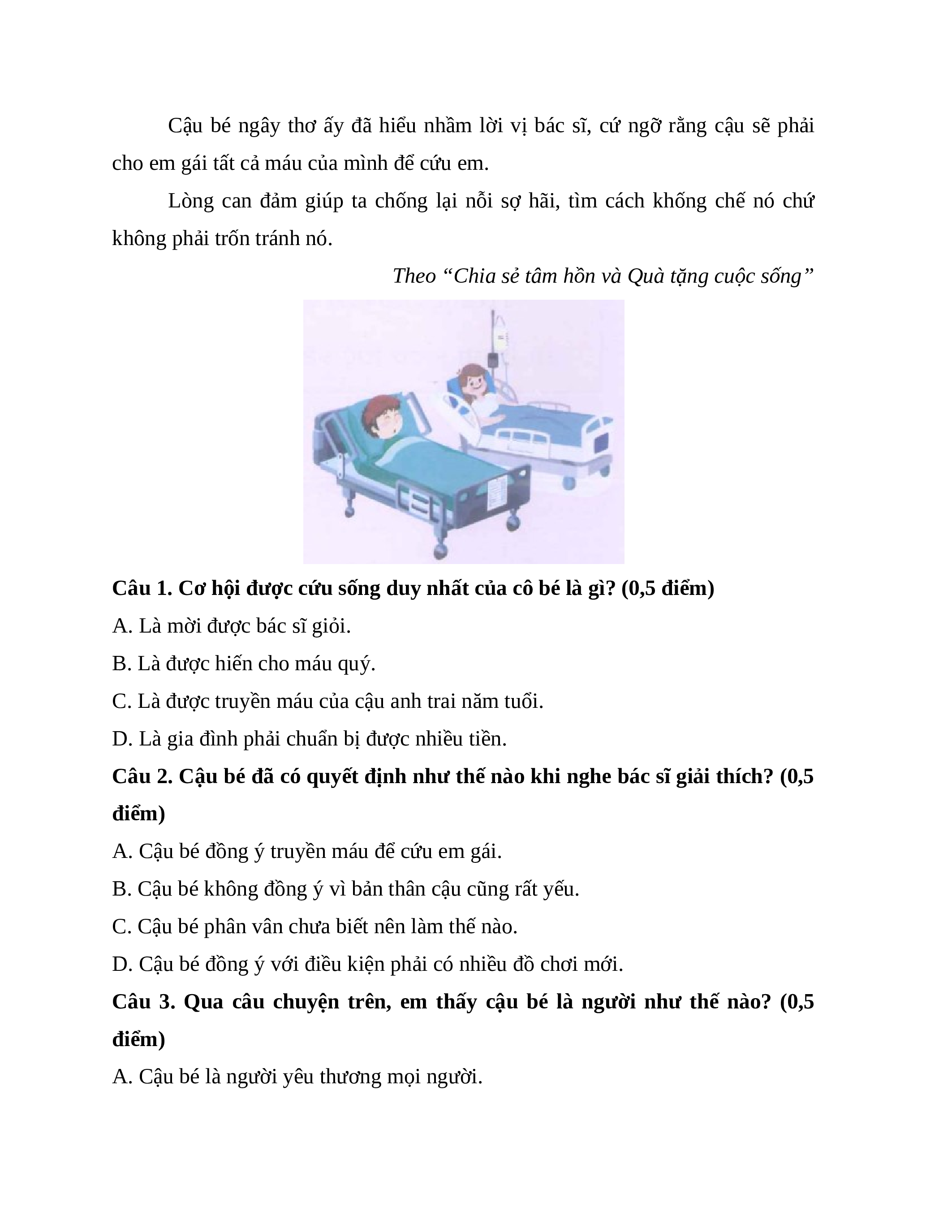 Cậu bé ngây thơ ấy đã hiểu nhầm lời vị bác sĩ, cứ ngỡ rằng cậu sẽ phải cho em gái tất cả máu của mình để cứu em.

Lòng can đảm giúp ta chống lại nỗi sợ hãi, tìm cách khống chế nó chứ không phải trốn tránh nó.

Theo “Chia sẻ tâm hồn và Quà tặng cuộc sống”

Câu 1. Cơ hội được cứu sống duy nhất của cô bé là gì? (0,5 điểm)

A. Là mời được bác sĩ giỏi.

B. Là được hiến cho máu quý.

C. Là được truyền máu của cậu anh trai năm tuổi.

D. Là gia đình phải chuẩn bị được nhiều tiền.

Câu 2. Cậu bé đã có quyết định như thế nào khi nghe bác sĩ giải thích? (0,5 điểm)

A. Cậu bé đồng ý truyền máu để cứu em gái.

B. Cậu bé không đồng ý vì bản thân cậu cũng rất yếu.

C. Cậu bé phân vân chưa biết nên làm thế nào.

D. Cậu bé đồng ý với điều kiện phải có nhiều đồ chơi mới.

Câu 3. Qua câu chuyện trên, em thấy cậu bé là người như thế nào? (0,5 điểm)

A. Cậu bé là người yêu thương mọi người.